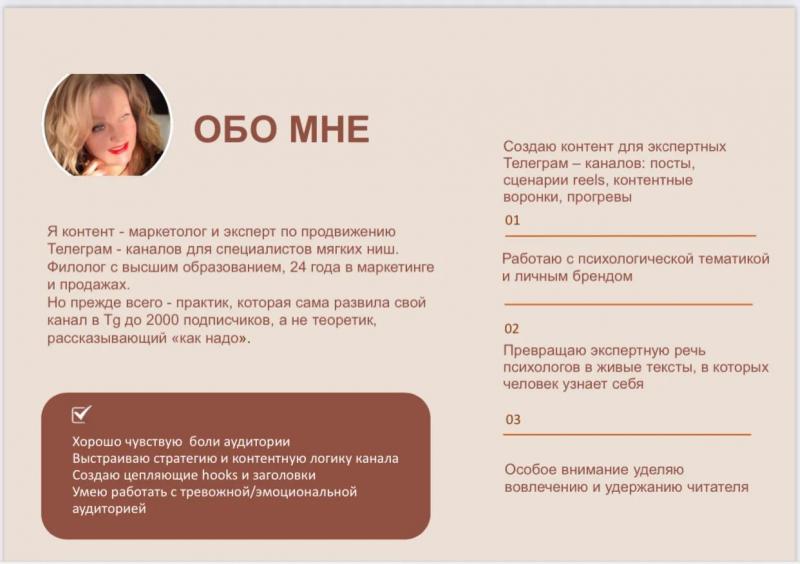 ОБО МНЕ

Я контент - маркетолог и эксперт по продвижению Телеграм - каналов для специалистов мягких ниш. Филолог с высшим образованием, 24 года в маркетинге и продажах.
Но прежде всего - практик, которая сама развила свой канал в Tg до 2000 подписчиков, а не теоретик, рассказывающий «как надо».

☑

Хорошо чувствую боли аудитории
Выстраиваю стратегию и контентную логику канала
Создаю цепляющие hooks и заголовки
Умею работать с тревожной/эмоциональной аудиторией

Создаю контент для экспертных Телеграм – каналов: посты, сценарии reels, контентные воронки, прогревы

01

Работаю с психологической тематикой и личным брендом

02

Превращаю экспертную речь психологов в живые тексты, в которых человек узнает себя

03

Особое внимание уделяю вовлечению и удержанию читателя